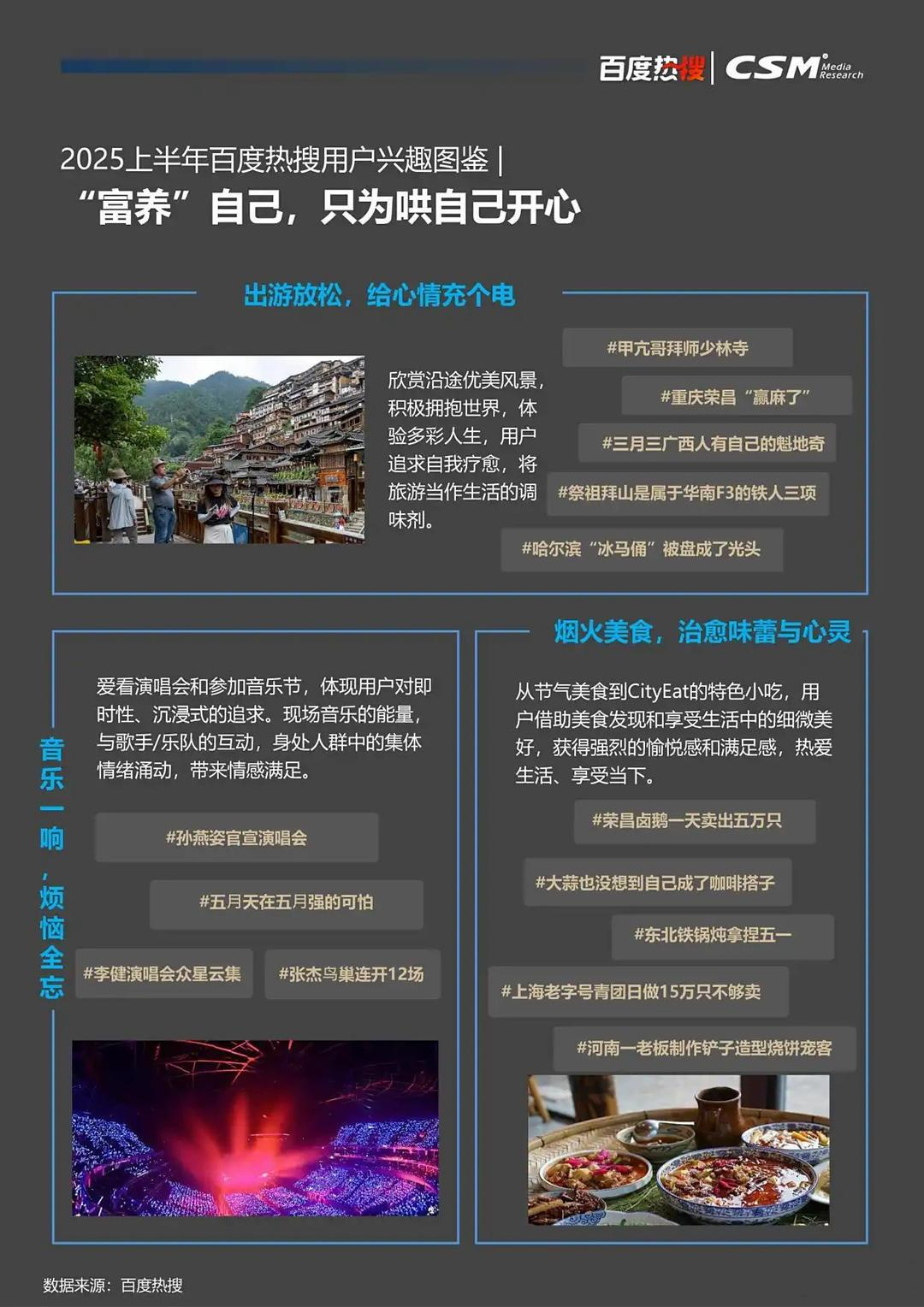 百度热搜 | CSM Media Research

2025上半年百度热搜用户兴趣图鉴 |
“富养”自己，只为哄自己开心

出游放松，给心情充个电

欣赏沿途优美风景，积极拥抱世界，体验多彩人生，用户追求自我疗愈，将旅游当作生活的调味剂。

#甲亢哥拜师少林寺
#重庆荣昌“赢麻了”
#三月三广西人有自己的魁地奇
#祭祖拜山是属于华南F3的铁人三项
#哈尔滨“冰马俑”被盘成了光头

音乐一响，烦恼全忘

爱看演唱会和参加音乐节，体现用户对即时性、沉浸式的追求。现场音乐的能量，与歌手/乐队的互动，身处人群中的集体情绪涌动，带来情感满足。

#孙燕姿官宣演唱会
#五月天在五月强的可怕
#李健演唱会众星云集
#张杰鸟巢连开12场

烟火美食，治愈味蕾与心灵

从节气美食到CityEat的特色小吃，用户借助美食发现和享受生活中的细微美好，获得强烈的愉悦感和满足感，热爱生活、享受当下。

#荣昌卤鹅一天卖出五万只
#大蒜也没想到自己成了咖啡搭子
#东北铁锅炖拿捏五一
#上海老字号青团日做15万只不够卖
#河南一老板制作铲子造型烧饼宠客

数据来源：百度热搜